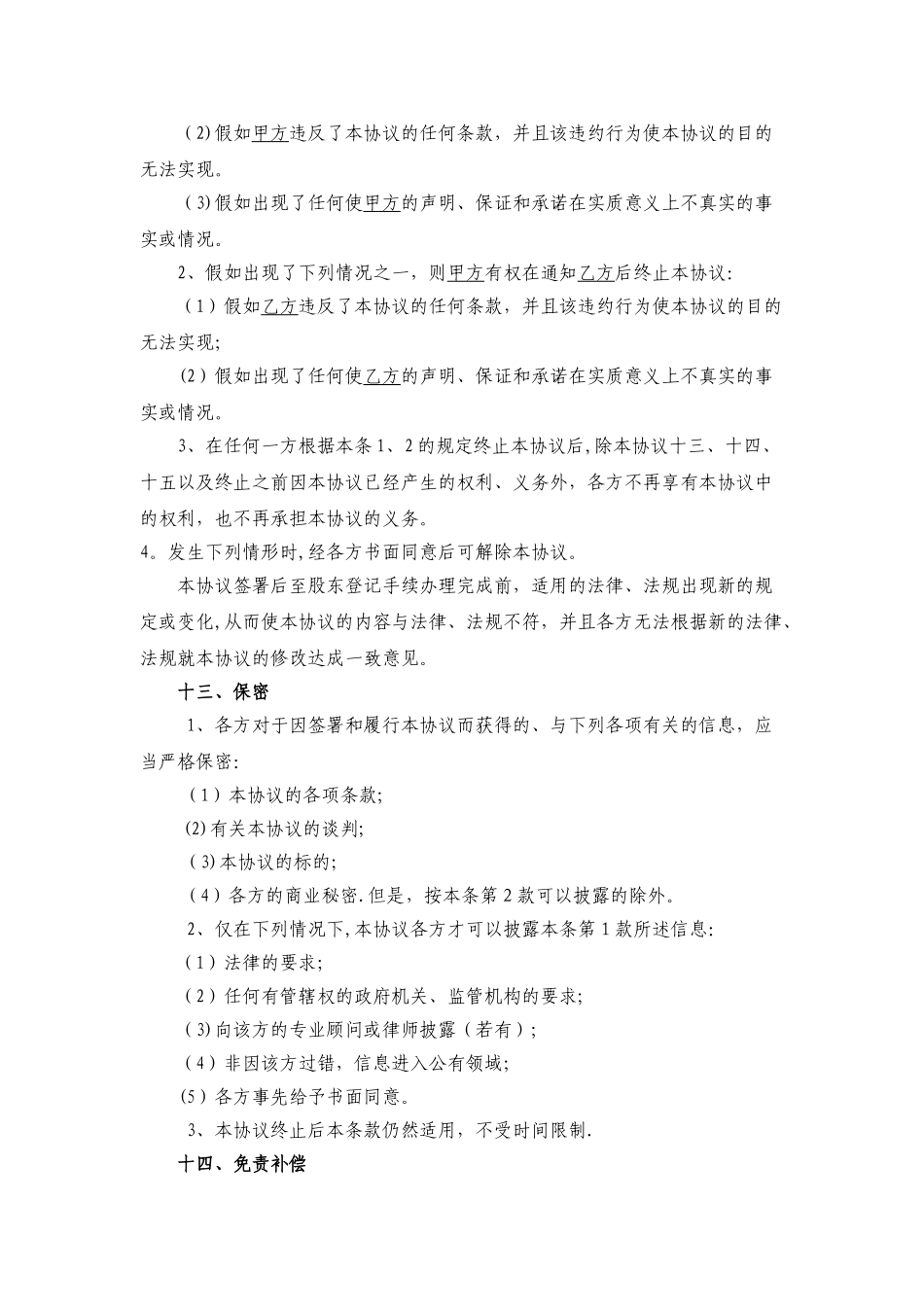 （2)假如甲方违反了本协议的任何条款，并且该违约行为使本协议的目的无法实现。

（3)假如出现了任何使甲方的声明、保证和承诺在实质意义上不真实的事实或情况。

2、假如出现了下列情况之一，则甲方有权在通知乙方后终止本协议：

（1）假如乙方违反了本协议的任何条款，并且该违约行为使本协议的目的无法实现；

（2）假如出现了任何使乙方的声明、保证和承诺在实质意义上不真实的事实或情况。

3、在任何一方根据本条1、2的规定终止本协议后，除本协议十三、十四、十五以及终止之前因本协议已经产生的权利、义务外，各方不再享有本协议中的权利，也不再承担本协议的义务。

4。发生下列情形时，经各方书面同意后可解除本协议。

本协议签署后至股东登记手续办理完成前，适用的法律、法规出现新的规定或变化，从而使本协议的内容与法律、法规不符，并且各方无法根据新的法律、法规就本协议的修改达成一致意见。

十三、保密

1、各方对于因签署和履行本协议而获得的、与下列各项有关的信息，应当严格保密：

（1）本协议的各项条款；

(2)有关本协议的谈判；

（3)本协议的标的；

（4）各方的商业秘密.但是，按本条第2款可以披露的除外。

2、仅在下列情况下，本协议各方才可以披露本条第1款所述信息：

（1）法律的要求；

（2）任何有管辖权的政府机关、监管机构的要求；

（3)向该方的专业顾问或律师披露（若有）；

（4）非因该方过错，信息进入公有领域；

(5）各方事先给予书面同意。

3、本协议终止后本条款仍然适用，不受时间限制.

十四、免责补偿